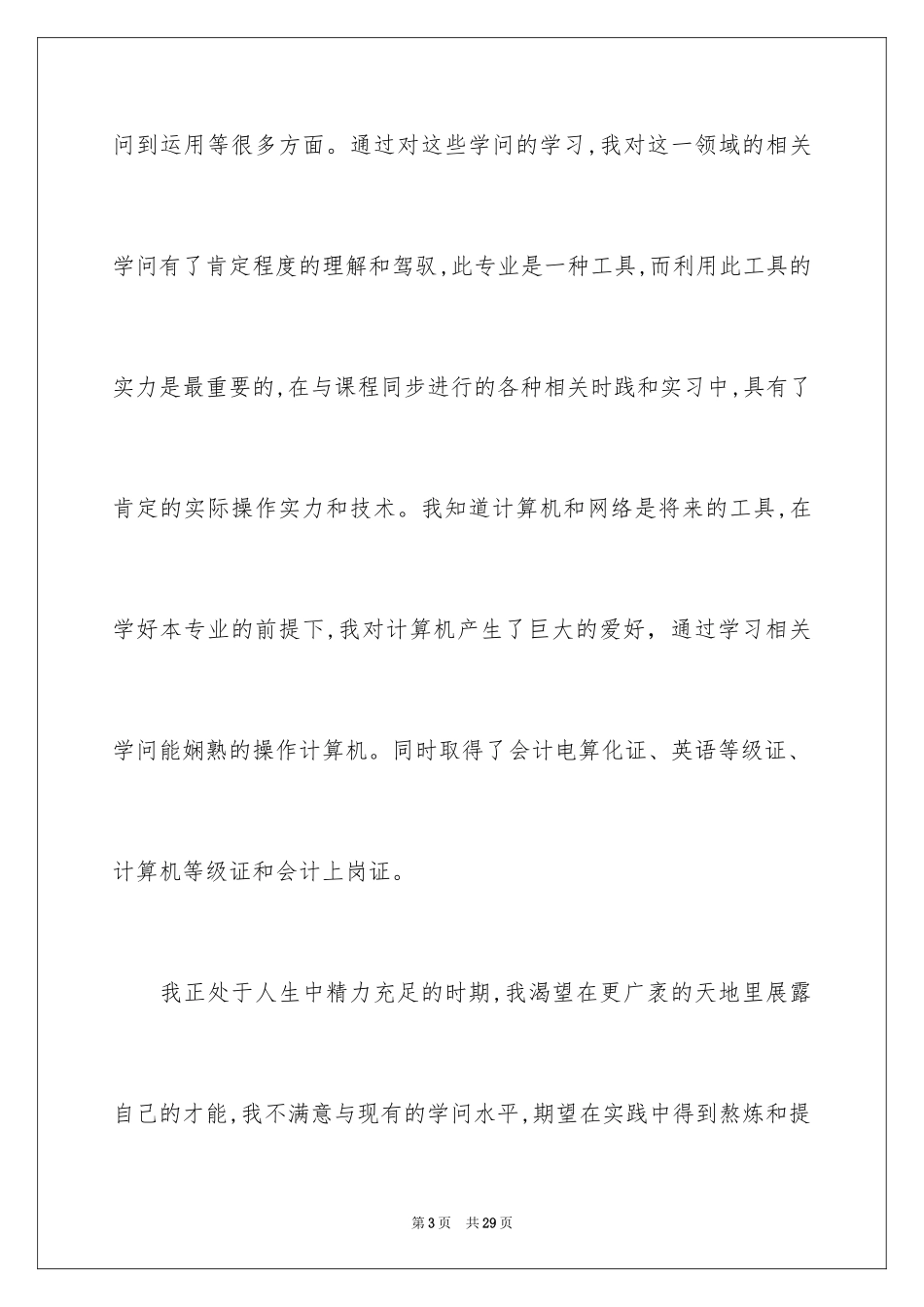 问到运用等很多方面。通过对这些学问的学习,我对这一领域的相关学问有了肯定程度的理解和驾驭,此专业是一种工具,而利用此工具的实力是最重要的,在与课程同步进行的各种相关时践和实习中,具有了肯定的实际操作实力和技术。我知道计算机和网络是将来的工具,在学好本专业的前提下,我对计算机产生了巨大的爱好，通过学习相关学问能娴熟的操作计算机。同时取得了会计电算化证、英语等级证、计算机等级证和会计上岗证。

我正处于人生中精力充足的时期,我渴望在更广袤的天地里展露自己的才能,我不满意与现有的学问水平,期望在实践中得到熬炼和提

第3页　共29页